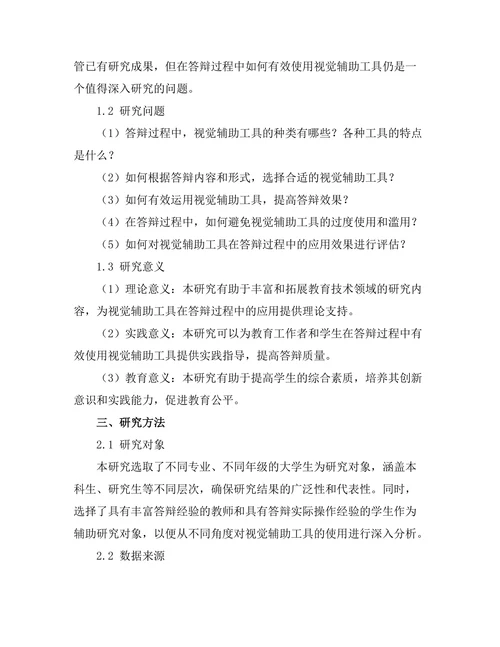 管已有研究成果，但在答辩过程中如何有效使用视觉辅助工具仍是一个值得深入研究的问题。

1.2 研究问题

（1）答辩过程中，视觉辅助工具的种类有哪些？各种工具的特点是什么？

（2）如何根据答辩内容和形式，选择合适的视觉辅助工具？

（3）如何有效运用视觉辅助工具，提高答辩效果？

（4）在答辩过程中，如何避免视觉辅助工具的过度使用和滥用？

（5）如何对视觉辅助工具在答辩过程中的应用效果进行评估？

1.3 研究意义

（1）理论意义：本研究有助于丰富和拓展教育技术领域的研究内容，为视觉辅助工具在答辩过程中的应用提供理论支持。

（2）实践意义：本研究可以为教育工作者和学生在答辩过程中有效使用视觉辅助工具提供实践指导，提高答辩质量。

（3）教育意义：本研究有助于提高学生的综合素质，培养其创新意识和实践能力，促进教育公平。

三、研究方法

2.1 研究对象

本研究选取了不同专业、不同年级的大学生为研究对象，涵盖本科生、研究生等不同层次，确保研究结果的广泛性和代表性。同时，选择了具有丰富答辩经验的教师和具有答辩实际操作经验的学生作为辅助研究对象，以便从不同角度对视觉辅助工具的使用进行深入分析。

2.2 数据来源